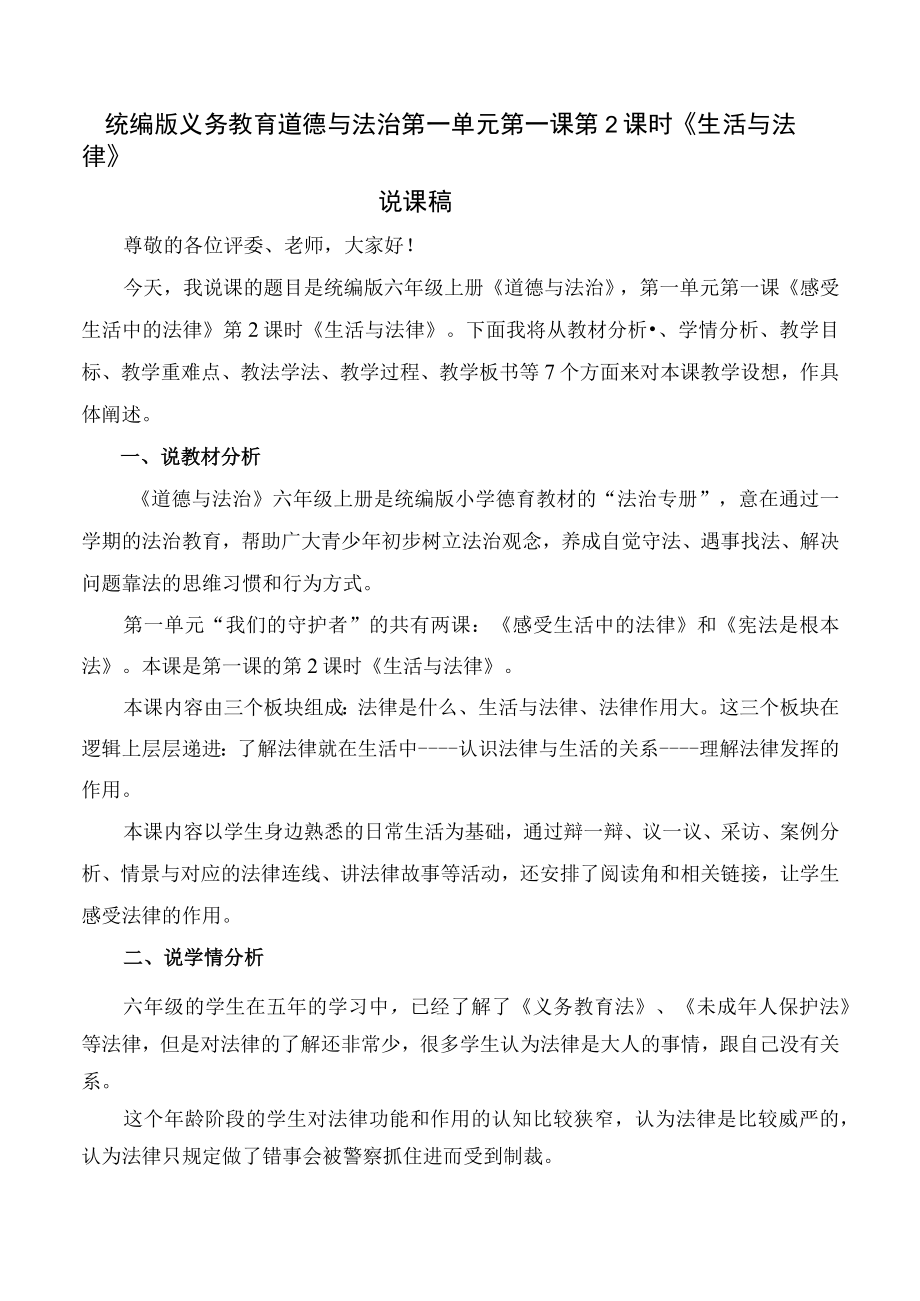 统编版义务教育道德与法治第一单元第一课第2课时《生活与法律》

说课稿

尊敬的各位评委、老师，大家好！

今天，我说课的题目是统编版六年级上册《道德与法治》，第一单元第一课《感受生活中的法律》第2课时《生活与法律》。下面我将从教材分析•、学情分析、教学目标、教学重难点、教法学法、教学过程、教学板书等7个方面来对本课教学设想，作具体阐述。

一、说教材分析

《道德与法治》六年级上册是统编版小学德育教材的“法治专册”，意在通过一学期的法治教育，帮助广大青少年初步树立法治观念，养成自觉守法、遇事找法、解决问题靠法的思维习惯和行为方式。

第一单元“我们的守护者”的共有两课：《感受生活中的法律》和《宪法是根本法》。本课是第一课的第2课时《生活与法律》。

本课内容由三个板块组成：法律是什么、生活与法律、法律作用大。这三个板块在逻辑上层层递进：了解法律就在生活中----认识法律与生活的关系----理解法律发挥的作用。

本课内容以学生身边熟悉的日常生活为基础，通过辩一辩、议一议、采访、案例分析、情景与对应的法律连线、讲法律故事等活动，还安排了阅读角和相关链接，让学生感受法律的作用。

二、说学情分析

六年级的学生在五年的学习中，已经了解了《义务教育法》、《未成年人保护法》等法律，但是对法律的了解还非常少，很多学生认为法律是大人的事情，跟自己没有关系。

这个年龄阶段的学生对法律功能和作用的认知比较狭窄，认为法律是比较威严的，认为法律只规定做了错事会被警察抓住进而受到制裁。